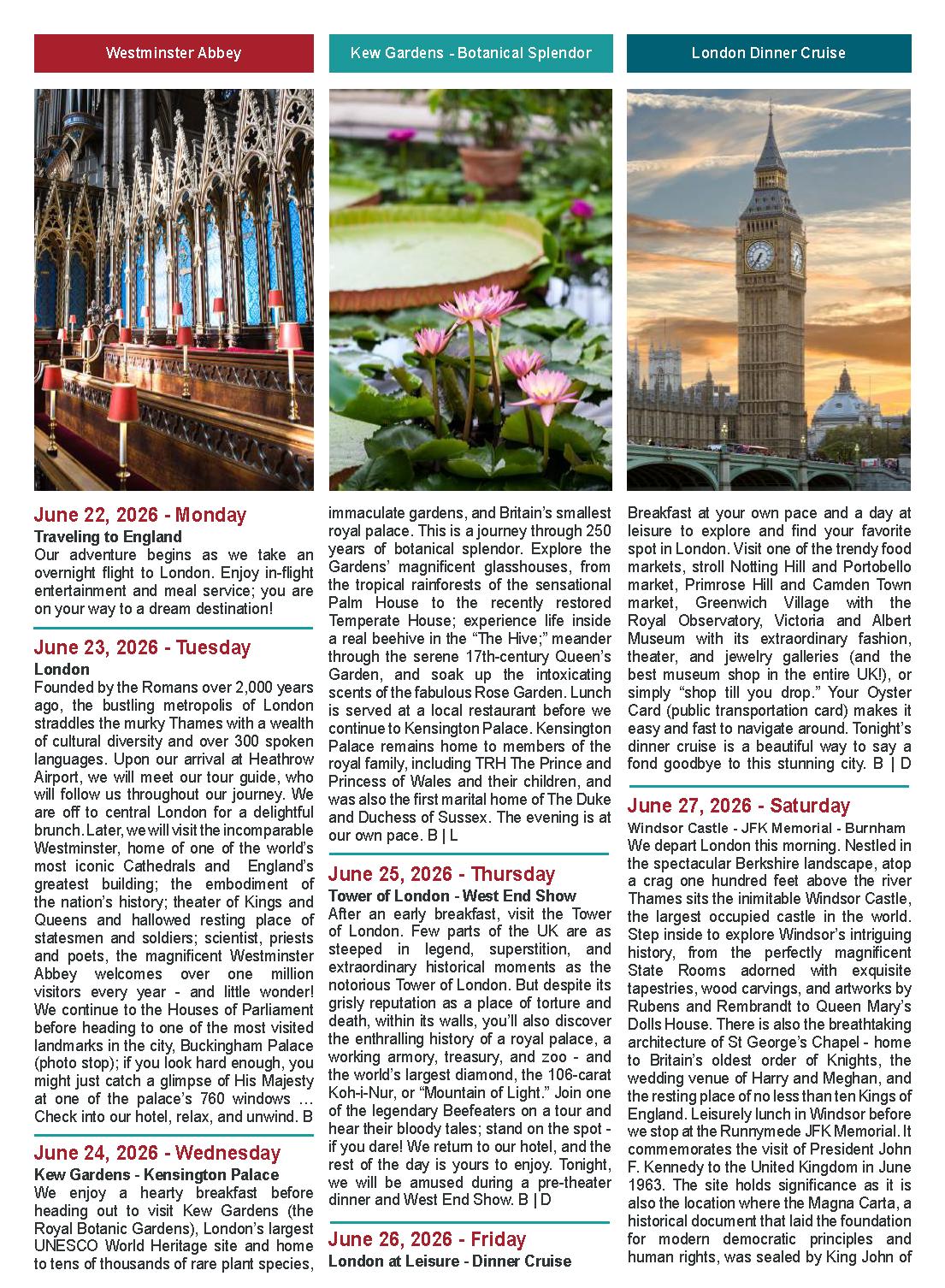 Westminster Abbey

Kew Gardens - Botanical Splendor

London Dinner Cruise

June 22, 2026 - Monday
Traveling to England
Our adventure begins as we take an overnight flight to London. Enjoy in-flight entertainment and meal service; you are on your way to a dream destination!

June 23, 2026 - Tuesday
London
Founded by the Romans over 2,000 years ago, the bustling metropolis of London straddles the murky Thames with a wealth of cultural diversity and over 300 spoken languages. Upon our arrival at Heathrow Airport, we will meet our tour guide, who will follow us throughout our journey. We are off to central London for a delightful brunch. Later, we will visit the incomparable Westminster, home of one of the world's most iconic Cathedrals and England's greatest building; the embodiment of the nation's history; theater of Kings and Queens and hallowed resting place of statesmen and soldiers; scientist, priests and poets, the magnificent Westminster Abbey welcomes over one million visitors every year - and little wonder! We continue to the Houses of Parliament before heading to one of the most visited landmarks in the city, Buckingham Palace (photo stop); if you look hard enough, you might just catch a glimpse of His Majesty at one of the palace's 760 windows … Check into our hotel, relax, and unwind. B

June 24, 2026 - Wednesday
Kew Gardens - Kensington Palace
We enjoy a hearty breakfast before heading out to visit Kew Gardens (the Royal Botanic Gardens), London's largest UNESCO World Heritage site and home to tens of thousands of rare plant species, immaculate gardens, and Britain's smallest royal palace. This is a journey through 250 years of botanical splendor. Explore the Gardens' magnificent glasshouses, from the tropical rainforests of the sensational Palm House to the recently restored Temperate House; experience life inside a real beehive in the "The Hive;" meander through the serene 17th-century Queen's Garden, and soak up the intoxicating scents of the fabulous Rose Garden. Lunch is served at a local restaurant before we continue to Kensington Palace. Kensington Palace remains home to members of the royal family, including TRH The Prince and Princess of Wales and their children, and was also the first marital home of The Duke and Duchess of Sussex. The evening is at our own pace. B | L

June 25, 2026 - Thursday
Tower of London - West End Show
After an early breakfast, visit the Tower of London. Few parts of the UK are as steeped in legend, superstition, and extraordinary historical moments as the notorious Tower of London. But despite its grisly reputation as a place of torture and death, within its walls, you'll also discover the enthralling history of a royal palace, a working armory, treasury, and zoo - and the world's largest diamond, the 106-carat Koh-i-Nur, or "Mountain of Light." Join one of the legendary Beefeaters on a tour and hear their bloody tales; stand on the spot - if you dare! We return to our hotel, and the rest of the day is yours to enjoy. Tonight, we will be amused during a pre-theater dinner and West End Show. B | D

June 26, 2026 - Friday
London at Leisure - Dinner Cruise
Breakfast at your own pace and a day at leisure to explore and find your favorite spot in London. Visit one of the trendy food markets, stroll Notting Hill and Portobello market, Primrose Hill and Camden Town market, Greenwich Village with the Royal Observatory, Victoria and Albert Museum with its extraordinary fashion, theater, and jewelry galleries (and the best museum shop in the entire UK!), or simply "shop till you drop." Your Oyster Card (public transportation card) makes it easy and fast to navigate around. Tonight's dinner cruise is a beautiful way to say a fond goodbye to this stunning city. B | D

June 27, 2026 - Saturday
Windsor Castle - JFK Memorial - Burnham
We depart London this morning. Nestled in the spectacular Berkshire landscape, atop a crag one hundred feet above the river Thames sits the inimitable Windsor Castle, the largest occupied castle in the world. Step inside to explore Windsor's intriguing history, from the perfectly magnificent State Rooms adorned with exquisite tapestries, wood carvings, and artworks by Rubens and Rembrandt to Queen Mary's Dolls House. There is also the breathtaking architecture of St George's Chapel - home to Britain's oldest order of Knights, the wedding venue of Harry and Meghan, and the resting place of no less than ten Kings of England. Leisurely lunch in Windsor before we stop at the Runnymede JFK Memorial. It commemorates the visit of President John F. Kennedy to the United Kingdom in June 1963. The site holds significance as it is also the location where the Magna Carta, a historical document that laid the foundation for modern democratic principles and human rights, was sealed by King John of